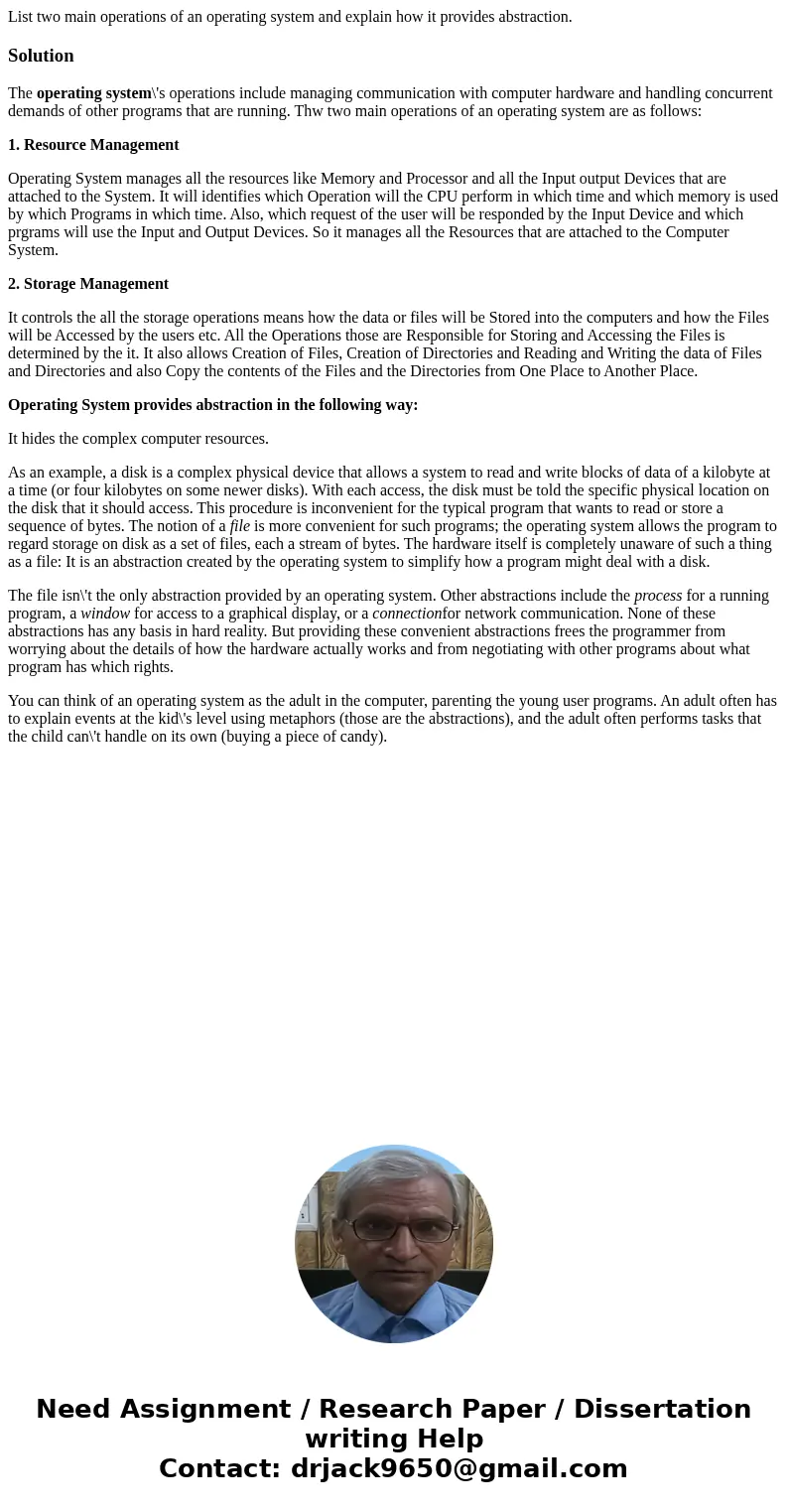 List two main operations of an operating system and explain how it provides abstraction.

Solution

The operating system\'s operations include managing communication with computer hardware and handling concurrent demands of other programs that are running. Thw two main operations of an operating system are as follows:

1. Resource Management

Operating System manages all the resources like Memory and Processor and all the Input output Devices that are attached to the System. It will identifies which Operation will the CPU perform in which time and which memory is used by which Programs in which time. Also, which request of the user will be responded by the Input Device and which prgrams will use the Input and Output Devices. So it manages all the Resources that are attached to the Computer System.

2. Storage Management

It controls the all the storage operations means how the data or files will be Stored into the computers and how the Files will be Accessed by the users etc. All the Operations those are Responsible for Storing and Accessing the Files is determined by the it. It also allows Creation of Files, Creation of Directories and Reading and Writing the data of Files and Directories and also Copy the contents of the Files and the Directories from One Place to Another Place.

Operating System provides abstraction in the following way:

It hides the complex computer resources.

As an example, a disk is a complex physical device that allows a system to read and write blocks of data of a kilobyte at a time (or four kilobytes on some newer disks). With each access, the disk must be told the specific physical location on the disk that it should access. This procedure is inconvenient for the typical program that wants to read or store a sequence of bytes. The notion of a file is more convenient for such programs; the operating system allows the program to regard storage on disk as a set of files, each a stream of bytes. The hardware itself is completely unaware of such a thing as a file: It is an abstraction created by the operating system to simplify how a program might deal with a disk.

The file isn\'t the only abstraction provided by an operating system. Other abstractions include the process for a running program, a window for access to a graphical display, or a connectionfor network communication. None of these abstractions has any basis in hard reality. But providing these convenient abstractions frees the programmer from worrying about the details of how the hardware actually works and from negotiating with other programs about what program has which rights.

You can think of an operating system as the adult in the computer, parenting the young user programs. An adult often has to explain events at the kid\'s level using metaphors (those are the abstractions), and the adult often performs tasks that the child can\'t handle on its own (buying a piece of candy).

Need Assignment / Research Paper / Dissertation writing Help
Contact: drjack9650@gmail.com